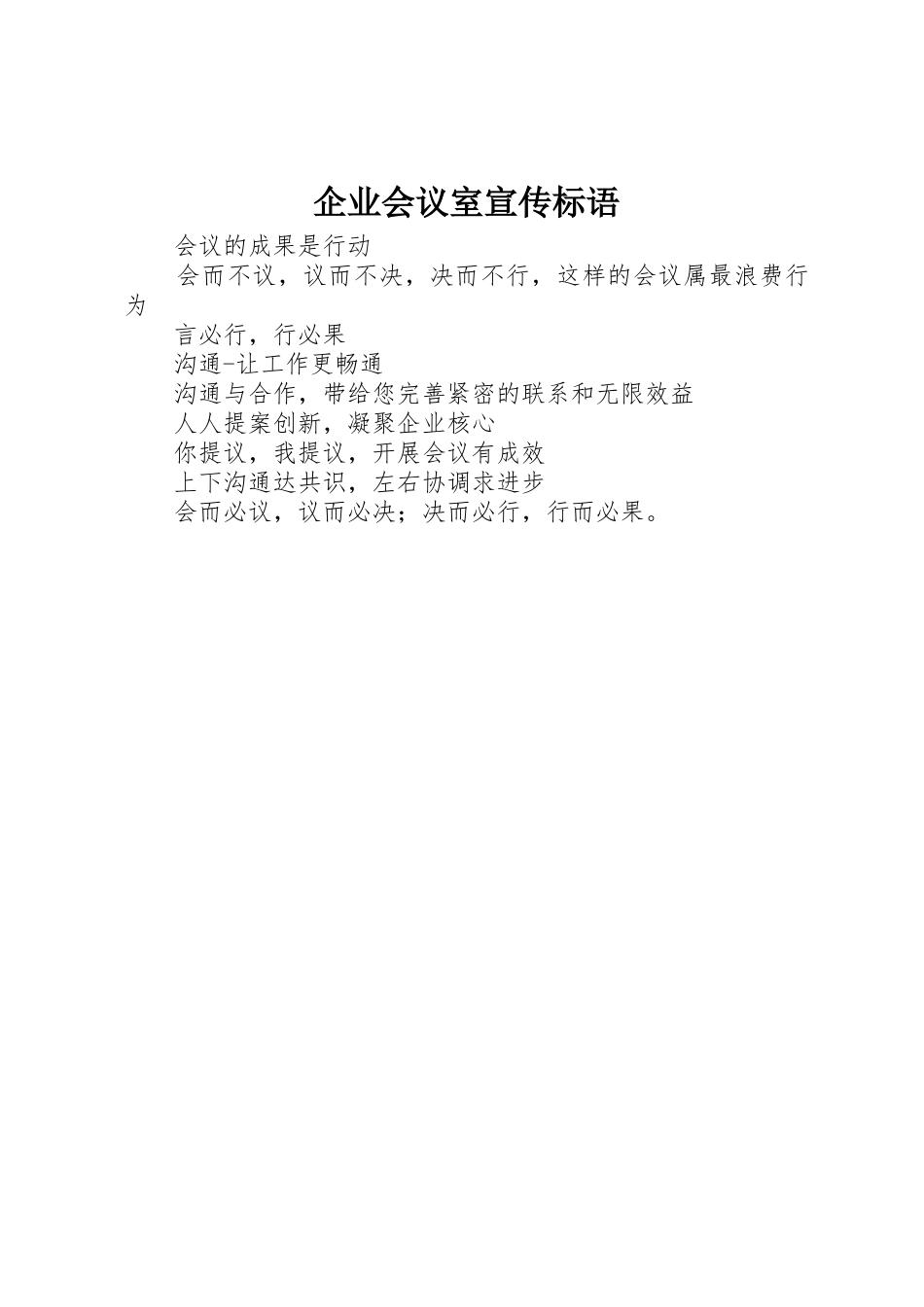 企业会议室宣传标语

会议的成果是行动

会而不议，议而不决，决而不行，这样的会议属最浪费行为

言必行，行必果

沟通-让工作更畅通

沟通与合作，带给您完善紧密的联系和无限效益

人人提案创新，凝聚企业核心

你提议，我提议，开展会议有成效

上下沟通达共识，左右协调求进步

会而必议，议而必决；决而必行，行而必果。